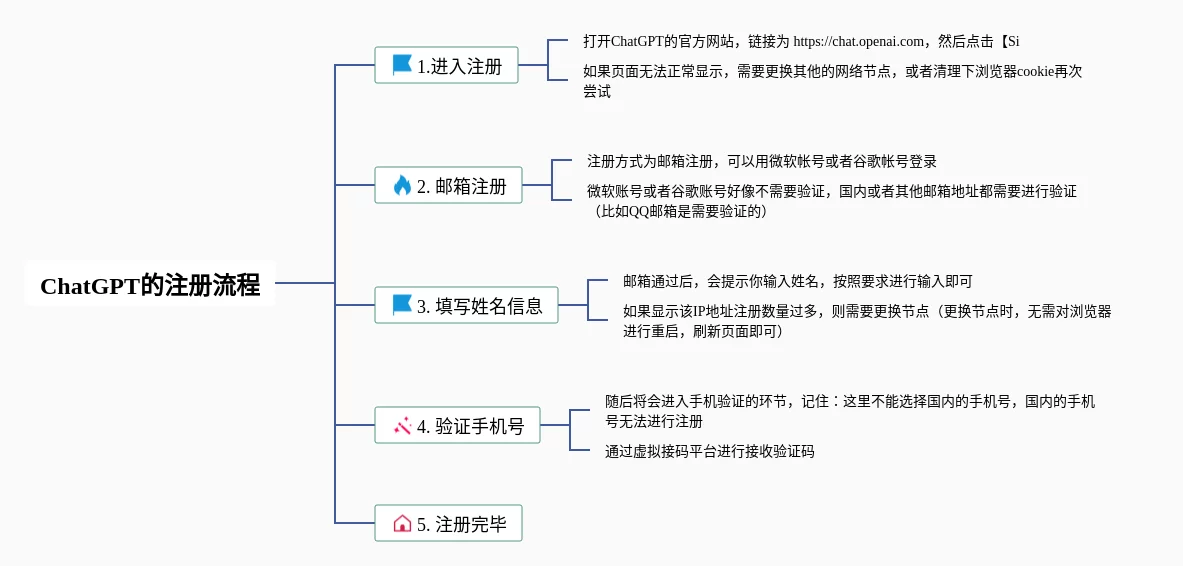 ChatGPT的注册流程

1.进入注册

打开ChatGPT的官方网站，链接为 https://chat.openai.com，然后点击【Si

如果页面无法正常显示，需要更换其他的网络节点，或者清理下浏览器cookie再次尝试

2. 邮箱注册

注册方式为邮箱注册，可以用微软帐号或者谷歌帐号登录

微软账号或者谷歌账号好像不需要验证，国内或者其他邮箱地址都需要进行验证（比如QQ邮箱是需要验证的）

3. 填写姓名信息

邮箱通过后，会提示你输入姓名，按照要求进行输入即可

如果显示该IP地址注册数量过多，则需要更换节点（更换节点时，无需对浏览器进行重启，刷新页面即可）

4. 验证手机号

随后将会进入手机验证的环节，记住：这里不能选择国内的手机号，国内的手机号无法进行注册

通过虚拟接码平台进行接收验证码

5. 注册完毕